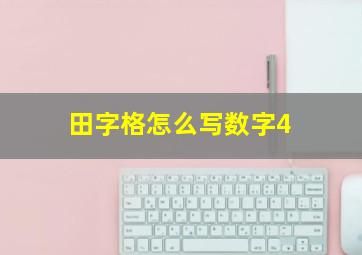 田字格怎么写数字4